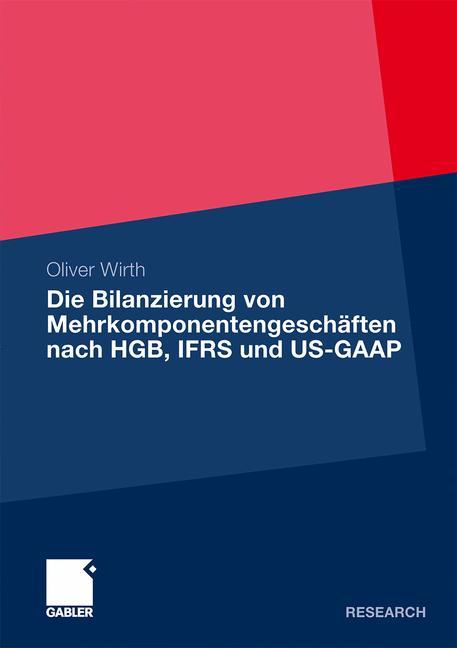 Oliver Wirth

Die Bilanzierung von Mehrkomponentengeschäften nach HGB, IFRS und US-GAAP

GABLER

RESEARCH